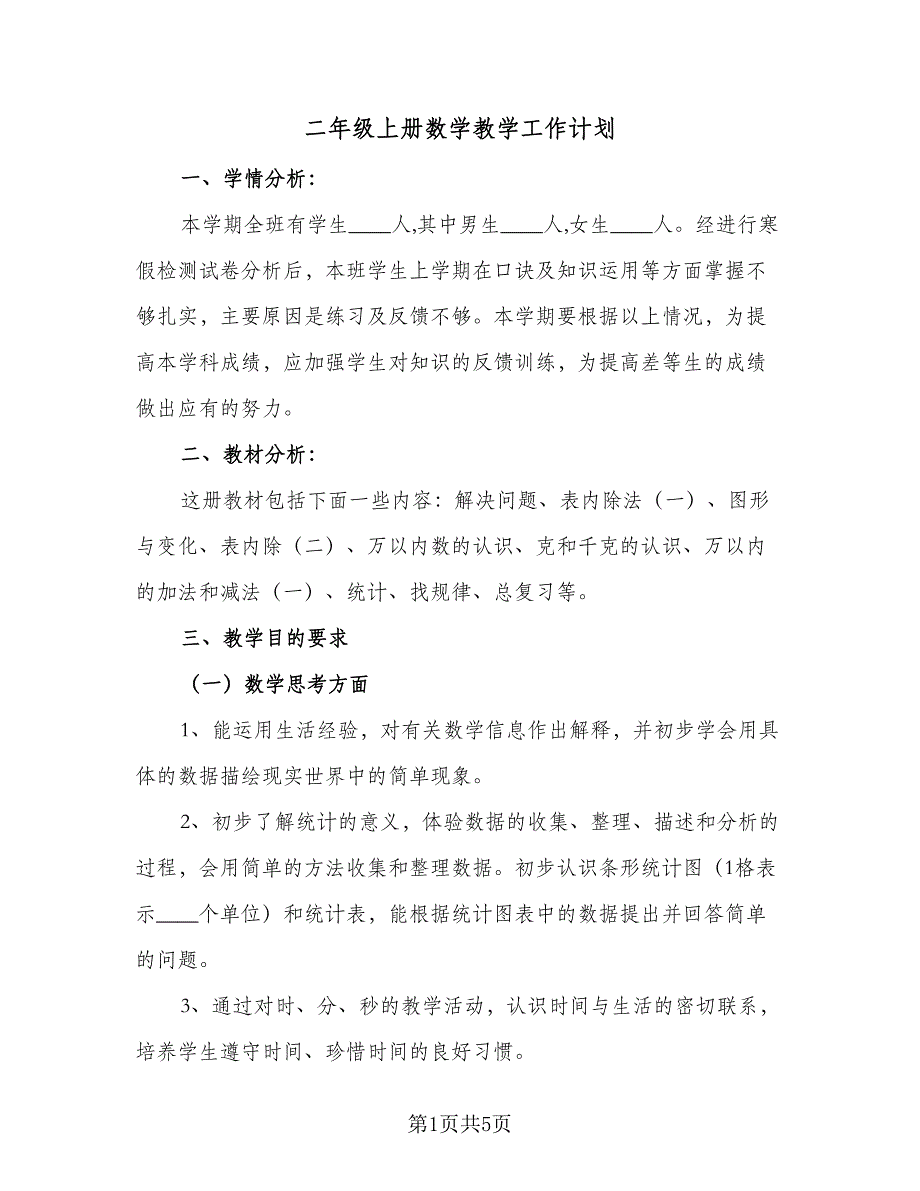 二年级上册数学教学工作计划

一、学情分析：

本学期全班有学生____人,其中男生____人,女生____人。经进行寒假检测试卷分析后，本班学生上学期在口诀及知识运用等方面掌握不够扎实，主要原因是练习及反馈不够。本学期要根据以上情况，为提高本学科成绩，应加强学生对知识的反馈训练，为提高差等生的成绩做出应有的努力。

二、教材分析：

这册教材包括下面一些内容：解决问题、表内除法（一）、图形与变化、表内除（二）、万以内数的认识、克和千克的认识、万以内的加法和减法（一）、统计、找规律、总复习等。

三、教学目的要求

（一）数学思考方面

1、能运用生活经验，对有关数学信息作出解释，并初步学会用具体的数据描绘现实世界中的简单现象。

2、初步了解统计的意义，体验数据的收集、整理、描述和分析的过程，会用简单的方法收集和整理数据。初步认识条形统计图（1格表示____个单位）和统计表，能根据统计图表中的数据提出并回答简单的问题。

3、通过对时、分、秒的教学活动，认识时间与生活的密切联系，培养学生遵守时间、珍惜时间的良好习惯。

第1页共5页